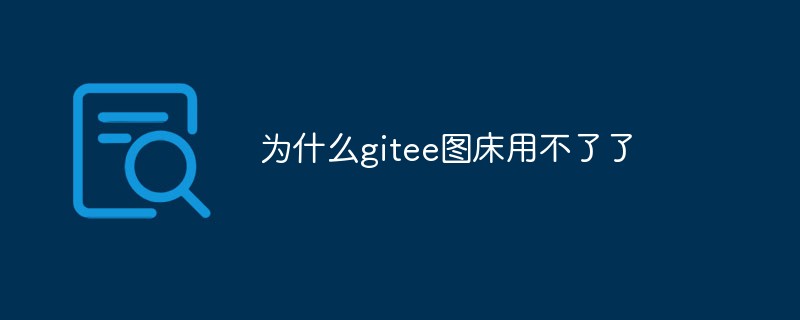 为什么gitee图床用不了了